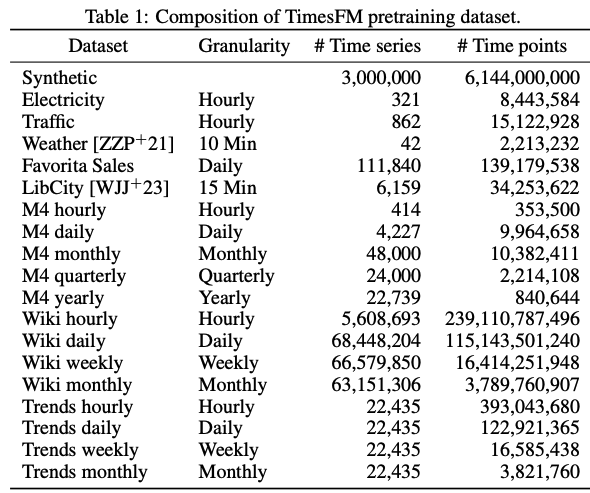 Table 1: Composition of TimesFM pretraining dataset.

| Dataset | Granularity | # Time series | # Time points |
|---|---|---|---|
| Synthetic | | 3,000,000 | 6,144,000,000 |
| Electricity | Hourly | 321 | 8,443,584 |
| Traffic | Hourly | 862 | 15,122,928 |
| Weather [ZZP$^+$21] | 10 Min | 42 | 2,213,232 |
| Favorita Sales | Daily | 111,840 | 139,179,538 |
| LibCity [WJJ$^+$23] | 15 Min | 6,159 | 34,253,622 |
| M4 hourly | Hourly | 414 | 353,500 |
| M4 daily | Daily | 4,227 | 9,964,658 |
| M4 monthly | Monthly | 48,000 | 10,382,411 |
| M4 quarterly | Quarterly | 24,000 | 2,214,108 |
| M4 yearly | Yearly | 22,739 | 840,644 |
| Wiki hourly | Hourly | 5,608,693 | 239,110,787,496 |
| Wiki daily | Daily | 68,448,204 | 115,143,501,240 |
| Wiki weekly | Weekly | 66,579,850 | 16,414,251,948 |
| Wiki monthly | Monthly | 63,151,306 | 3,789,760,907 |
| Trends hourly | Hourly | 22,435 | 393,043,680 |
| Trends daily | Daily | 22,435 | 122,921,365 |
| Trends weekly | Weekly | 22,435 | 16,585,438 |
| Trends monthly | Monthly | 22,435 | 3,821,760 |